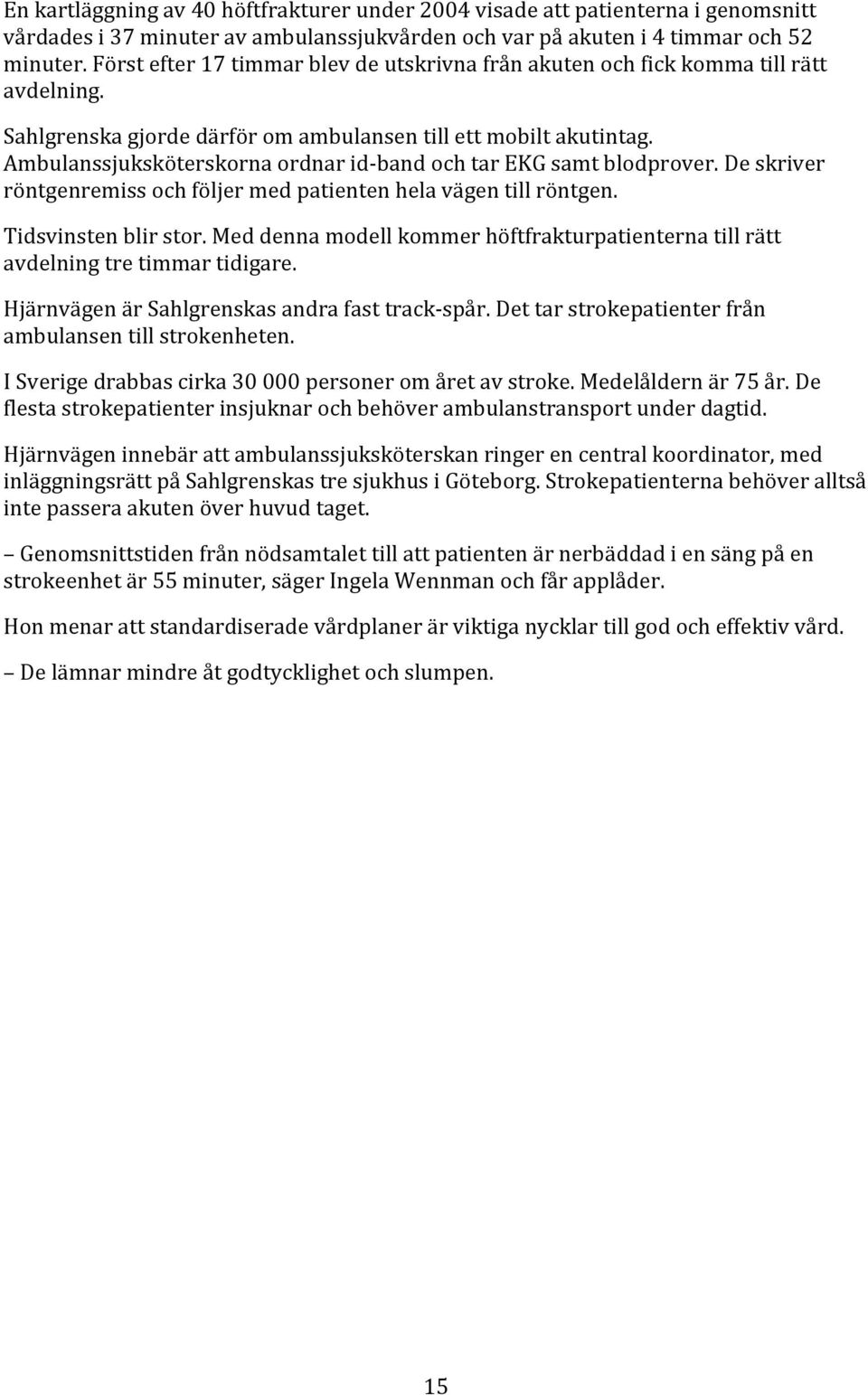 En kartläggning av 40 höftfrakturer under 2004 visade att patienterna i genomsnitt vårdades i 37 minuter av ambulanssjukvården och var på akuten i 4 timmar och 52 minuter. Först efter 17 timmar blev de utskrivna från akuten och fick komma till rätt avdelning.

Sahlgrenska gjorde därför om ambulansen till ett mobilt akutintag. Ambulanssjuksköterskorna ordnar id-band och tar EKG samt blodprover. De skriver röntgenremiss och följer med patienten hela vägen till röntgen.

Tidsvinsten blir stor. Med denna modell kommer höftfrakturpatienterna till rätt avdelning tre timmar tidigare.

Hjärnvägen är Sahlgrenskas andra fast track-spår. Det tar strokepatienter från ambulansen till strokenheten.

I Sverige drabbas cirka 30 000 personer om året av stroke. Medelåldern är 75 år. De flesta strokepatienter insjuknar och behöver ambulanstransport under dagtid.

Hjärnvägen innebär att ambulanssjuksköterskan ringer en central koordinator, med inläggningsrätt på Sahlgrenskas tre sjukhus i Göteborg. Strokepatienterna behöver alltså inte passera akuten över huvud taget.

– Genomsnittstiden från nödsamtalet till att patienten är nerbäddad i en säng på en strokeenhet är 55 minuter, säger Ingela Wennman och får applåder.

Hon menar att standardiserade vårdplaner är viktiga nycklar till god och effektiv vård.

– De lämnar mindre åt godtycklighet och slumpen.

15